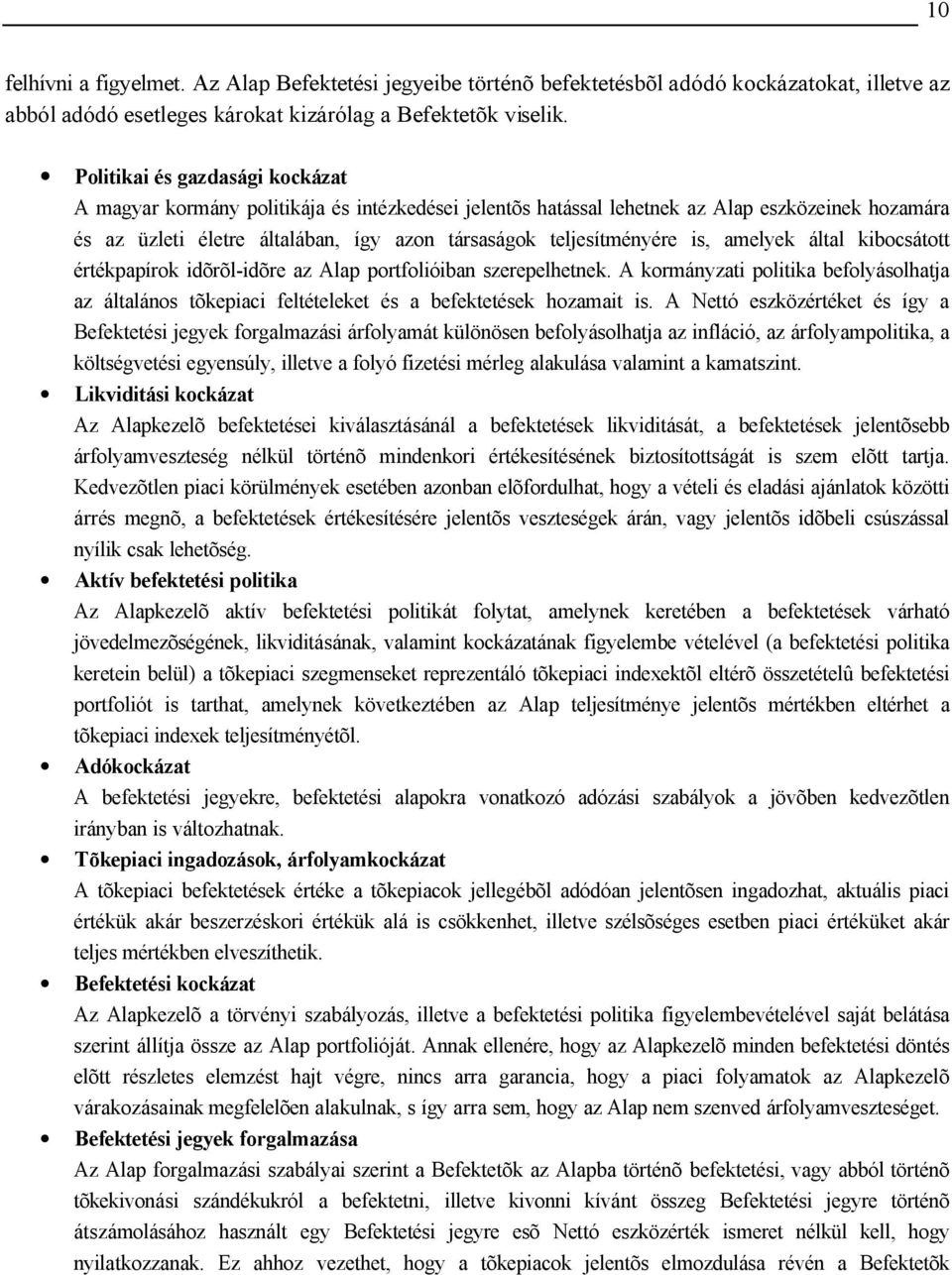 10

felhívni a figyelmet. Az Alap Befektetési jegyeibe történõ befektetésbõl adódó kockázatokat, illetve az abból adódó esetleges károkat kizárólag a Befektetõk viselik.

• Politikai és gazdasági kockázat
A magyar kormány politikája és intézkedései jelentõs hatással lehetnek az Alap eszközeinek hozamára és az üzleti életre általában, így azon társaságok teljesítményére is, amelyek által kibocsátott értékpapírok idõrõl-idõre az Alap portfolióiban szerepelhetnek. A kormányzati politika befolyásolhatja az általános tõkepiaci feltételeket és a befektetések hozamait is. A Nettó eszközértéket és így a Befektetési jegyek forgalmazási árfolyamát különösen befolyásolhatja az infláció, az árfolyampolitika, a költségvetési egyensúly, illetve a folyó fizetési mérleg alakulása valamint a kamatszint.

• Likviditási kockázat
Az Alapkezelõ befektetései kiválasztásánál a befektetések likviditását, a befektetések jelentõsebb árfolyamveszteség nélkül történõ mindenkori értékesítésének biztosítottságát is szem elõtt tartja. Kedvezõtlen piaci körülmények esetében azonban elõfordulhat, hogy a vételi és eladási ajánlatok közötti árrés megnõ, a befektetések értékesítésére jelentõs veszteségek árán, vagy jelentõs idõbeli csúszással nyílik csak lehetõség.

• Aktív befektetési politika
Az Alapkezelõ aktív befektetési politikát folytat, amelynek keretében a befektetések várható jövedelmezõségének, likviditásának, valamint kockázatának figyelembe vételével (a befektetési politika keretein belül) a tõkepiaci szegmenseket reprezentáló tõkepiaci indexektõl eltérõ összetételû befektetési portfoliót is tarthat, amelynek következtében az Alap teljesítménye jelentõs mértékben eltérhet a tõkepiaci indexek teljesítményétõl.

• Adókockázat
A befektetési jegyekre, befektetési alapokra vonatkozó adózási szabályok a jövõben kedvezõtlen irányban is változhatnak.

• Tõkepiaci ingadozások, árfolyamkockázat
A tõkepiaci befektetések értéke a tõkepiacok jellegébõl adódóan jelentõsen ingadozhat, aktuális piaci értékük akár beszerzéskori értékük alá is csökkenhet, illetve szélsõséges esetben piaci értéküket akár teljes mértékben elveszíthetik.

• Befektetési kockázat
Az Alapkezelõ a törvényi szabályozás, illetve a befektetési politika figyelembevételével saját belátása szerint állítja össze az Alap portfolióját. Annak ellenére, hogy az Alapkezelõ minden befektetési döntés elõtt részletes elemzést hajt végre, nincs arra garancia, hogy a piaci folyamatok az Alapkezelõ várakozásainak megfelelõen alakulnak, s így arra sem, hogy az Alap nem szenved árfolyamveszteséget.

• Befektetési jegyek forgalmazása
Az Alap forgalmazási szabályai szerint a Befektetõk az Alapba történõ befektetési, vagy abból történõ tõkekivonási szándékukról a befektetni, illetve kivonni kívánt összeg Befektetési jegyre történõ átszámolásához használt egy Befektetési jegyre esõ Nettó eszközérték ismeret nélkül kell, hogy nyilatkozzanak. Ez ahhoz vezethet, hogy a tõkepiacok jelentõs elmozdulása révén a Befektetõk